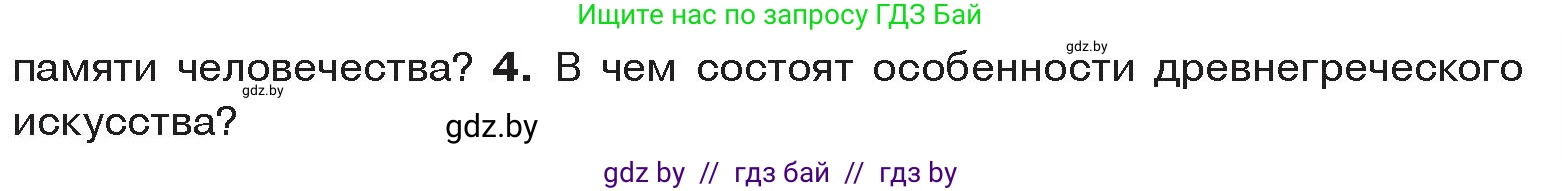 Ищите нас по запросу ГДЗ Бай

gdz.by

памяти человечества? **4.** В чем состоят особенности древнегреческого искусства?

gdz.by

gdz.by

gdz by // гдз бай // гдз by